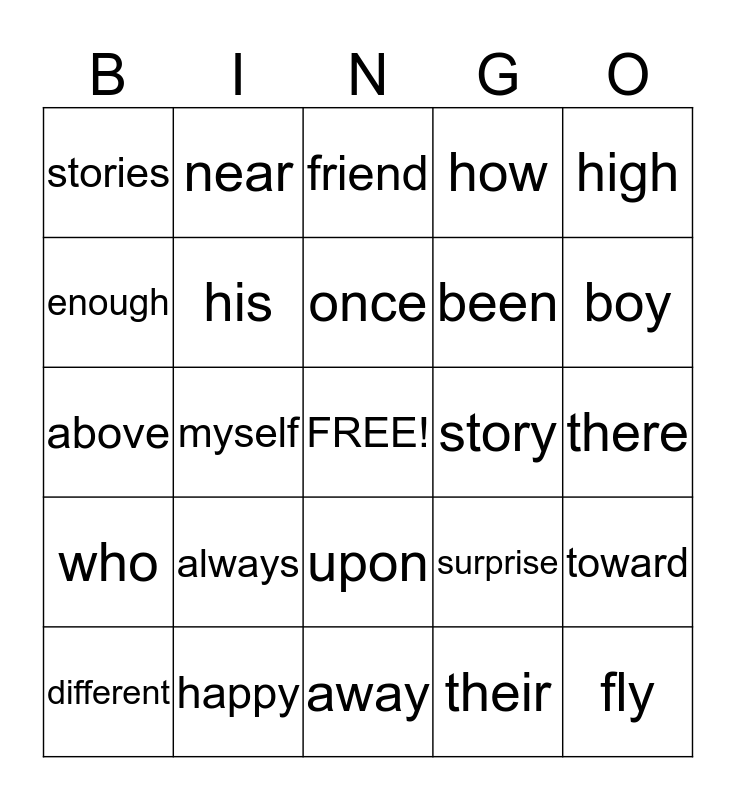 | B | I | N | G | O |
|---|---|---|---|---|
| stories | near | friend | how | high |
| enough | his | once | been | boy |
| above | myself | FREE! | story | there |
| who | always | upon | surprise | toward |
| different | happy | away | their | fly |